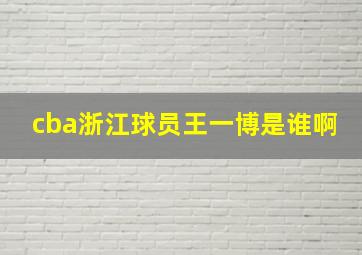 cba浙江球员王一博是谁啊